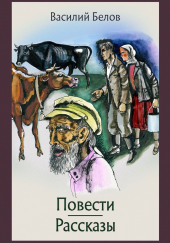 Василий Белов

Повести

Рассказы